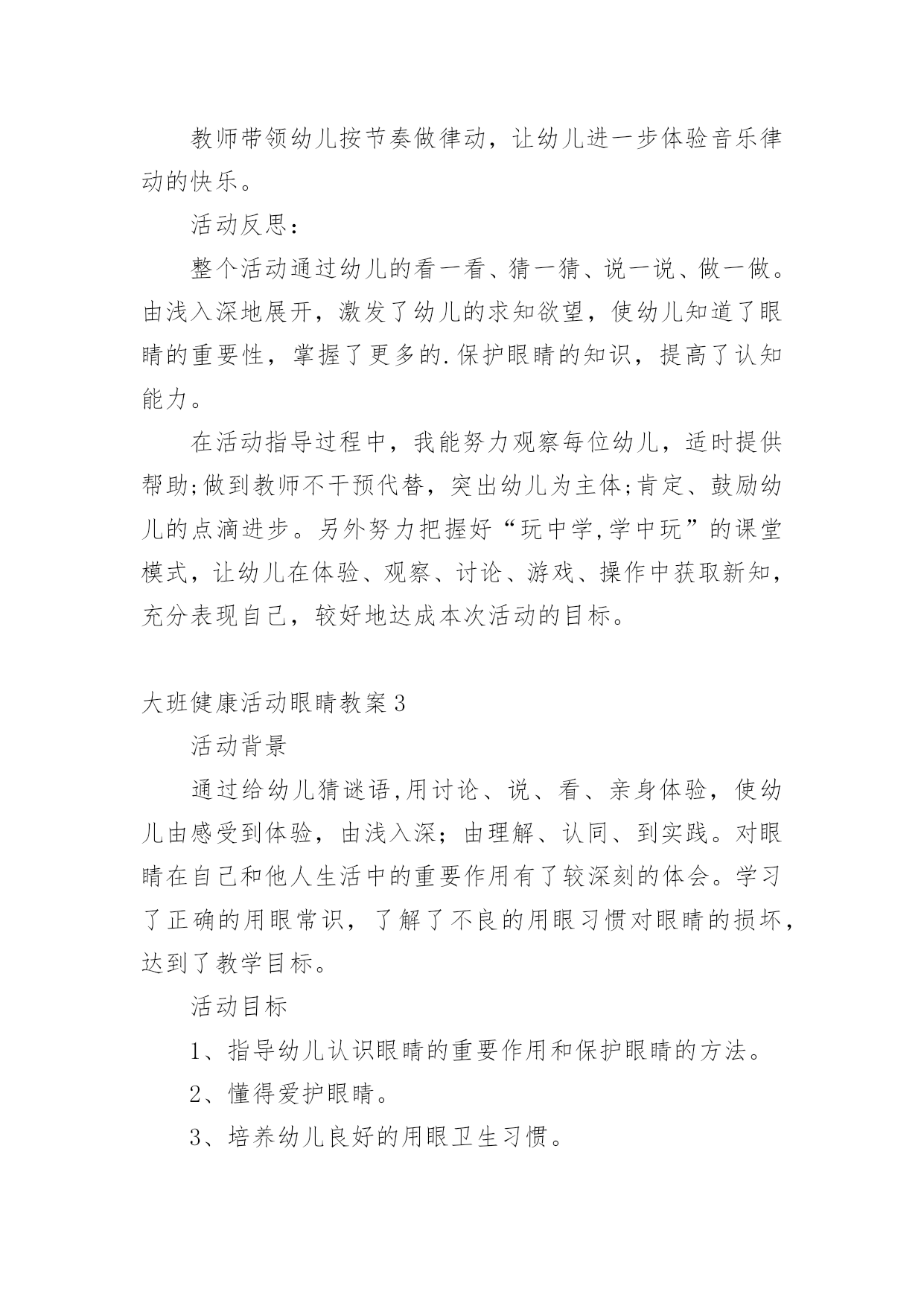 教师带领幼儿按节奏做律动，让幼儿进一步体验音乐律动的快乐。

活动反思：

整个活动通过幼儿的看一看、猜一猜、说一说、做一做。由浅入深地展开，激发了幼儿的求知欲望，使幼儿知道了眼睛的重要性，掌握了更多的.保护眼睛的知识，提高了认知能力。

在活动指导过程中，我能努力观察每位幼儿，适时提供帮助;做到教师不干预代替，突出幼儿为主体;肯定、鼓励幼儿的点滴进步。另外努力把握好“玩中学,学中玩”的课堂模式，让幼儿在体验、观察、讨论、游戏、操作中获取新知，充分表现自己，较好地达成本次活动的目标。

大班健康活动眼睛教案3

活动背景

通过给幼儿猜谜语,用讨论、说、看、亲身体验，使幼儿由感受到体验，由浅入深；由理解、认同、到实践。对眼睛在自己和他人生活中的重要作用有了较深刻的体会。学习了正确的用眼常识，了解了不良的用眼习惯对眼睛的损坏，达到了教学目标。

活动目标

1、指导幼儿认识眼睛的重要作用和保护眼睛的方法。

2、懂得爱护眼睛。

3、培养幼儿良好的用眼卫生习惯。